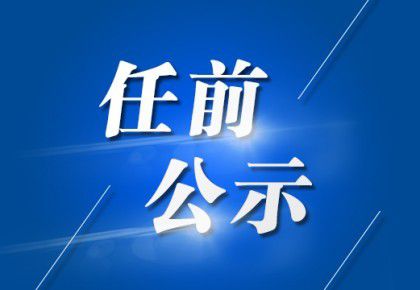 任前
公示